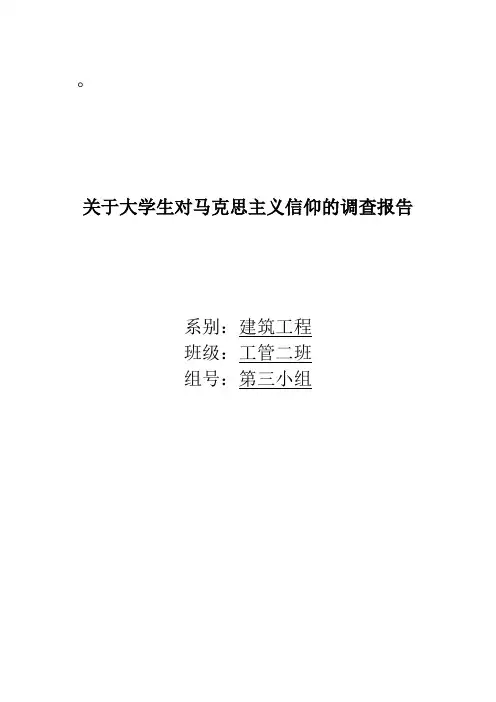 。

关于大学生对马克思主义信仰的调查报告

系别：建筑工程
班级：工管二班
组号：第三小组